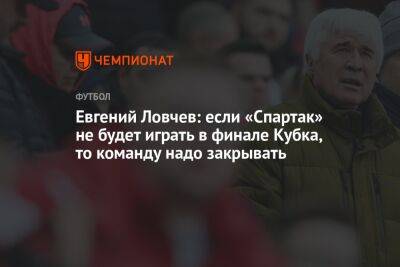 ЧЕМПИОНАТ

ФУТБОЛ

Евгений Ловчев: если «Спартак» не будет играть в финале Кубка, то команду надо закрывать